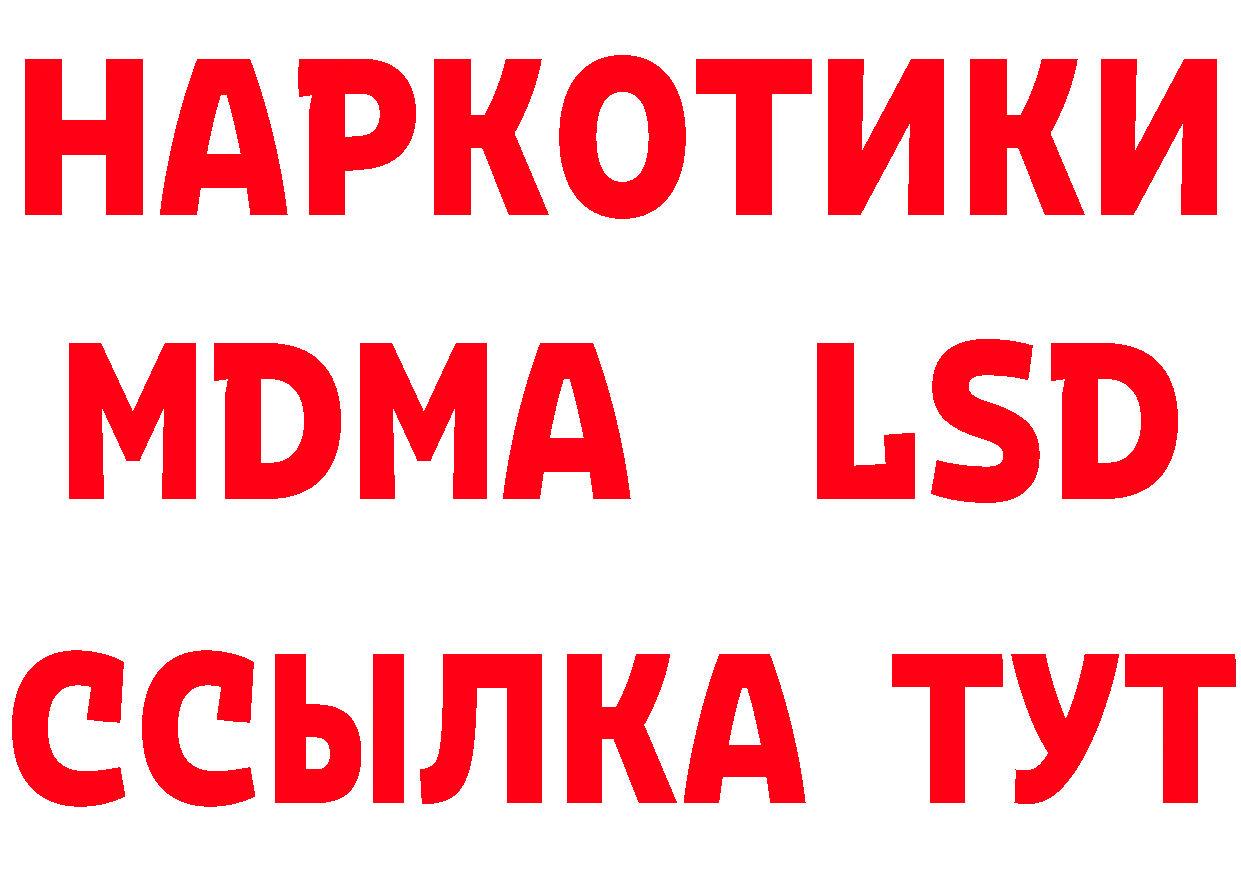 НАРКОТИКИ
MDMA LSD
ССЫЛКА ТУТ